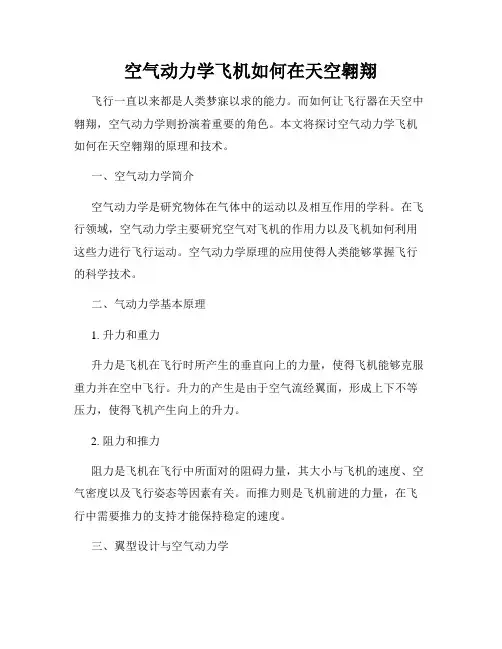 空气动力学飞机如何在天空翱翔

飞行一直以来都是人类梦寐以求的能力。而如何让飞行器在天空中翱翔，空气动力学则扮演着重要的角色。本文将探讨空气动力学飞机如何在天空翱翔的原理和技术。

一、空气动力学简介

空气动力学是研究物体在气体中的运动以及相互作用的学科。在飞行领域，空气动力学主要研究空气对飞机的作用力以及飞机如何利用这些力进行飞行运动。空气动力学原理的应用使得人类能够掌握飞行的科学技术。

二、气动力学基本原理

1. 升力和重力

升力是飞机在飞行时所产生的垂直向上的力量，使得飞机能够克服重力并在空中飞行。升力的产生是由于空气流经翼面，形成上下不等压力，使得飞机产生向上的升力。

2. 阻力和推力

阻力是飞机在飞行中所面对的阻碍力量，其大小与飞机的速度、空气密度以及飞行姿态等因素有关。而推力则是飞机前进的力量，在飞行中需要推力的支持才能保持稳定的速度。

三、翼型设计与空气动力学